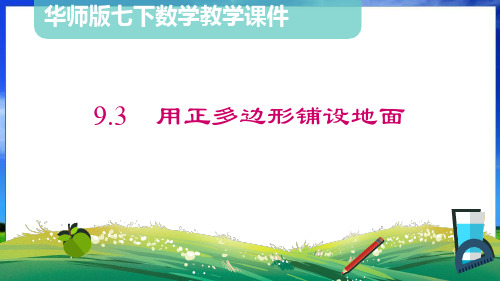 华师版七下数学教学课件

9.3 用正多边形铺设地面